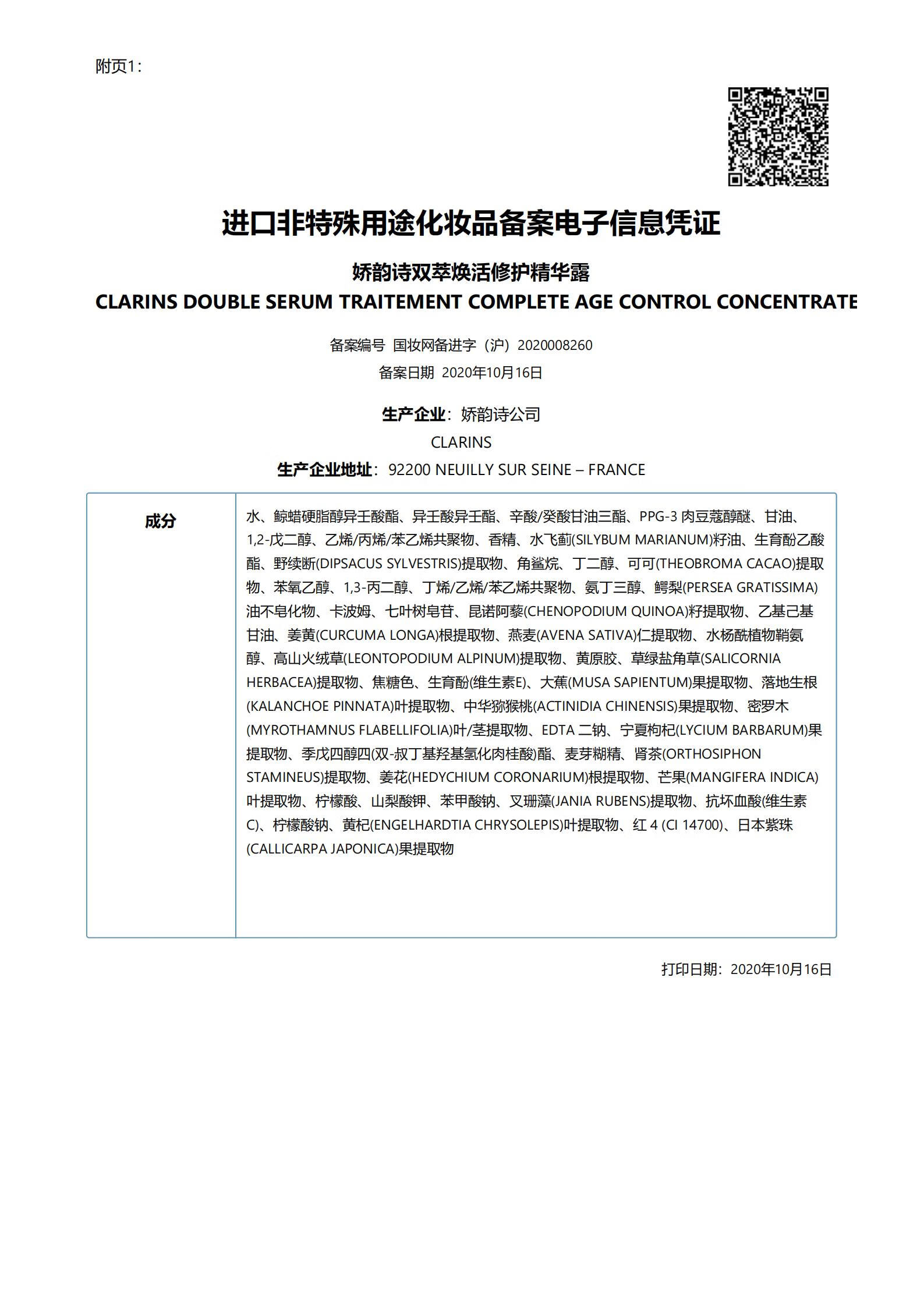 附页1：

进口非特殊用途化妆品备案电子信息凭证

娇韵诗双萃焕活修护精华露
CLARINS DOUBLE SERUM TRAITEMENT COMPLETE AGE CONTROL CONCENTRATE

备案编号 国妆网备进字（沪）2020008260
备案日期 2020年10月16日

生产企业：娇韵诗公司
CLARINS
生产企业地址：92200 NEUILLY SUR SEINE – FRANCE

| 成分 | 水、鲸蜡硬脂醇异壬酸酯、异壬酸异壬酯、辛酸/癸酸甘油三酯、PPG-3 肉豆蔻醇醚、甘油、1,2-戊二醇、乙烯/丙烯/苯乙烯共聚物、香精、水飞蓟(SILYBUM MARIANUM)籽油、生育酚乙酸酯、野续断(DIPSACUS SYLVESTRIS)提取物、角鲨烷、丁二醇、可可(THEOBROMA CACAO)提取物、苯氧乙醇、1,3-丙二醇、丁烯/乙烯/苯乙烯共聚物、氨丁三醇、鳄梨(PERSEA GRATISSIMA)油不皂化物、卡波姆、七叶树皂苷、昆诺阿藜(CHENOPODIUM QUINOA)籽提取物、乙基己基甘油、姜黄(CURCUMA LONGA)根提取物、燕麦(AVENA SATIVA)仁提取物、水杨酰植物鞘氨醇、高山火绒草(LEONTOPODIUM ALPINUM)提取物、黄原胶、草绿盐角草(SALICORNIA HERBACEA)提取物、焦糖色、生育酚(维生素E)、大蕉(MUSA SAPIENTUM)果提取物、落地生根(KALANCHOE PINNATA)叶提取物、中华猕猴桃(ACTINIDIA CHINENSIS)果提取物、密罗木(MYROTHAMNUS FLABELLIFOLIA)叶/茎提取物、EDTA 二钠、宁夏枸杞(LYCIUM BARBARUM)果提取物、季戊四醇四(双-叔丁基羟基氢化肉桂酸)酯、麦芽糊精、肾茶(ORTHOSIPHON STAMINEUS)提取物、姜花(HEDYCHIUM CORONARIUM)根提取物、芒果(MANGIFERA INDICA)叶提取物、柠檬酸、山梨酸钾、苯甲酸钠、叉珊藻(JANIA RUBENS)提取物、抗坏血酸(维生素C)、柠檬酸钠、黄杞(ENGELHARDTIA CHRYSOLEPIS)叶提取物、红 4 (CI 14700)、日本紫珠(CALLICARPA JAPONICA)果提取物 |
|---|---|

打印日期：2020年10月16日